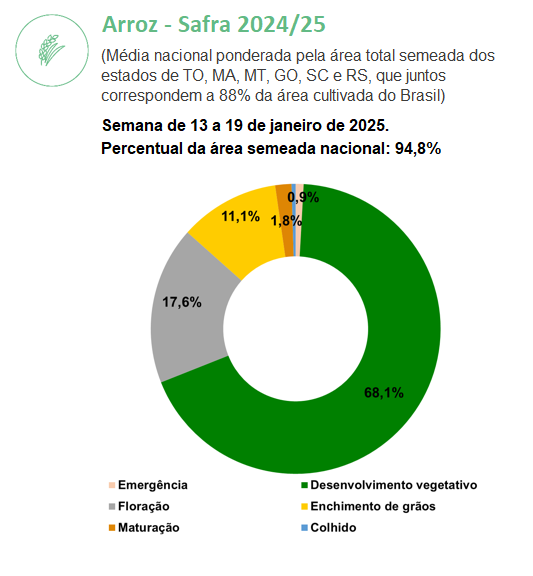 Arroz - Safra 2024/25

(Média nacional ponderada pela área total semeada dos estados de TO, MA, MT, GO, SC e RS, que juntos correspondem a 88% da área cultivada do Brasil)

Semana de 13 a 19 de janeiro de 2025.

Percentual da área semeada nacional: 94,8%

0,9%
1,8%
11,1%
17,6%
68,1%

Emergência
Desenvolvimento vegetativo
Floração
Enchimento de grãos
Maturação
Colhido